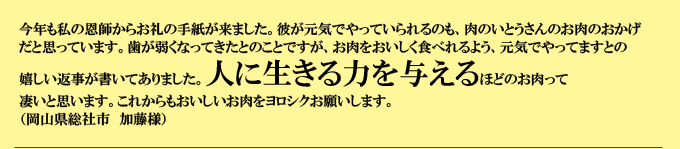 今年も私の恩師からお礼の手紙が来ました。彼が元気でやっていられるのも、肉のいとうさんのお肉のおかげだと思っています。歯が弱くなってきたとのことですが、お肉をおいしく食べれるよう、元気でやってますとの嬉しい返事が書いてありました。人に生きる力を与えるほどのお肉って凄いと思います。これからもおいしいお肉をヨロシクお願いします。
（岡山県総社市　加藤様）